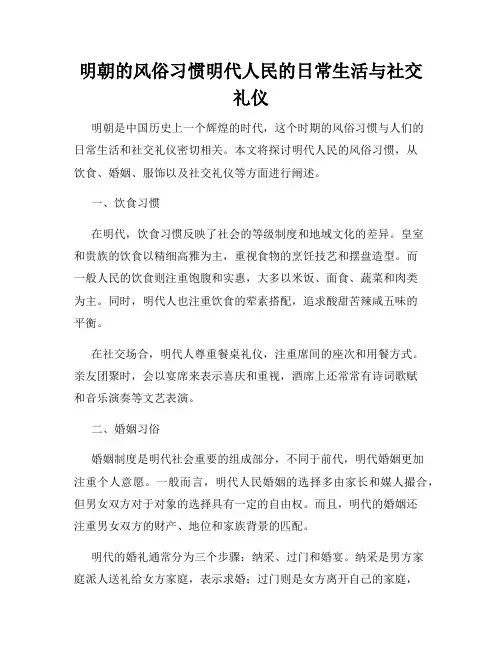 明朝的风俗习惯明代人民的日常生活与社交礼仪

明朝是中国历史上一个辉煌的时代，这个时期的风俗习惯与人们的日常生活和社交礼仪密切相关。本文将探讨明代人民的风俗习惯，从饮食、婚姻、服饰以及社交礼仪等方面进行阐述。

一、饮食习惯

在明代，饮食习惯反映了社会的等级制度和地域文化的差异。皇室和贵族的饮食以精细高雅为主，重视食物的烹饪技艺和摆盘造型。而一般人民的饮食则注重饱腹和实惠，大多以米饭、面食、蔬菜和肉类为主。同时，明代人也注重饮食的荤素搭配，追求酸甜苦辣咸五味的平衡。

在社交场合，明代人尊重餐桌礼仪，注重席间的座次和用餐方式。亲友团聚时，会以宴席来表示喜庆和重视，酒席上还常常有诗词歌赋和音乐演奏等文艺表演。

二、婚姻习俗

婚姻制度是明代社会重要的组成部分，不同于前代，明代婚姻更加注重个人意愿。一般而言，明代人民婚姻的选择多由家长和媒人撮合，但男女双方对于对象的选择具有一定的自由权。而且，明代的婚姻还注重男女双方的财产、地位和家族背景的匹配。

明代的婚礼通常分为三个步骤：纳采、过门和婚宴。纳采是男方家庭派人送礼给女方家庭，表示求婚；过门则是女方离开自己的家庭，